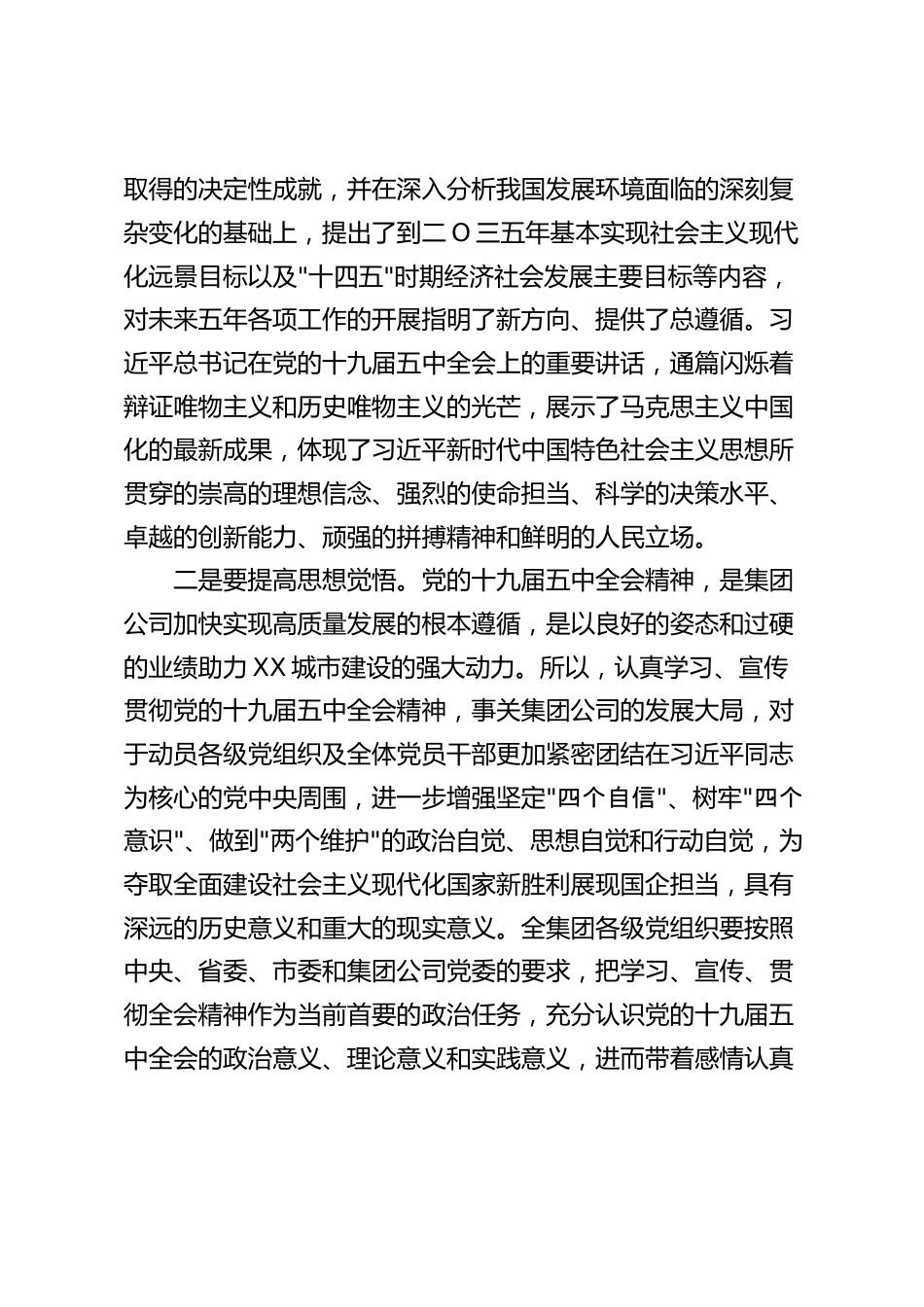 取得的决定性成就，并在深入分析我国发展环境面临的深刻复杂变化的基础上，提出了到二O三五年基本实现社会主义现代化远景目标以及"十四五"时期经济社会发展主要目标等内容，对未来五年各项工作的开展指明了新方向、提供了总遵循。习近平总书记在党的十九届五中全会上的重要讲话，通篇闪烁着辩证唯物主义和历史唯物主义的光芒，展示了马克思主义中国化的最新成果，体现了习近平新时代中国特色社会主义思想所贯穿的崇高的理想信念、强烈的使命担当、科学的决策水平、卓越的创新能力、顽强的拼搏精神和鲜明的人民立场。

二是要提高思想觉悟。党的十九届五中全会精神，是集团公司加快实现高质量发展的根本遵循，是以良好的姿态和过硬的业绩助力XX城市建设的强大动力。所以，认真学习、宣传贯彻党的十九届五中全会精神，事关集团公司的发展大局，对于动员各级党组织及全体党员干部更加紧密团结在习近平同志为核心的党中央周围，进一步增强坚定"四个自信"、树牢"四个意识"、做到"两个维护"的政治自觉、思想自觉和行动自觉，为夺取全面建设社会主义现代化国家新胜利展现国企担当，具有深远的历史意义和重大的现实意义。全集团各级党组织要按照中央、省委、市委和集团公司党委的要求，把学习、宣传、贯彻全会精神作为当前首要的政治任务，充分认识党的十九届五中全会的政治意义、理论意义和实践意义，进而带着感情认真